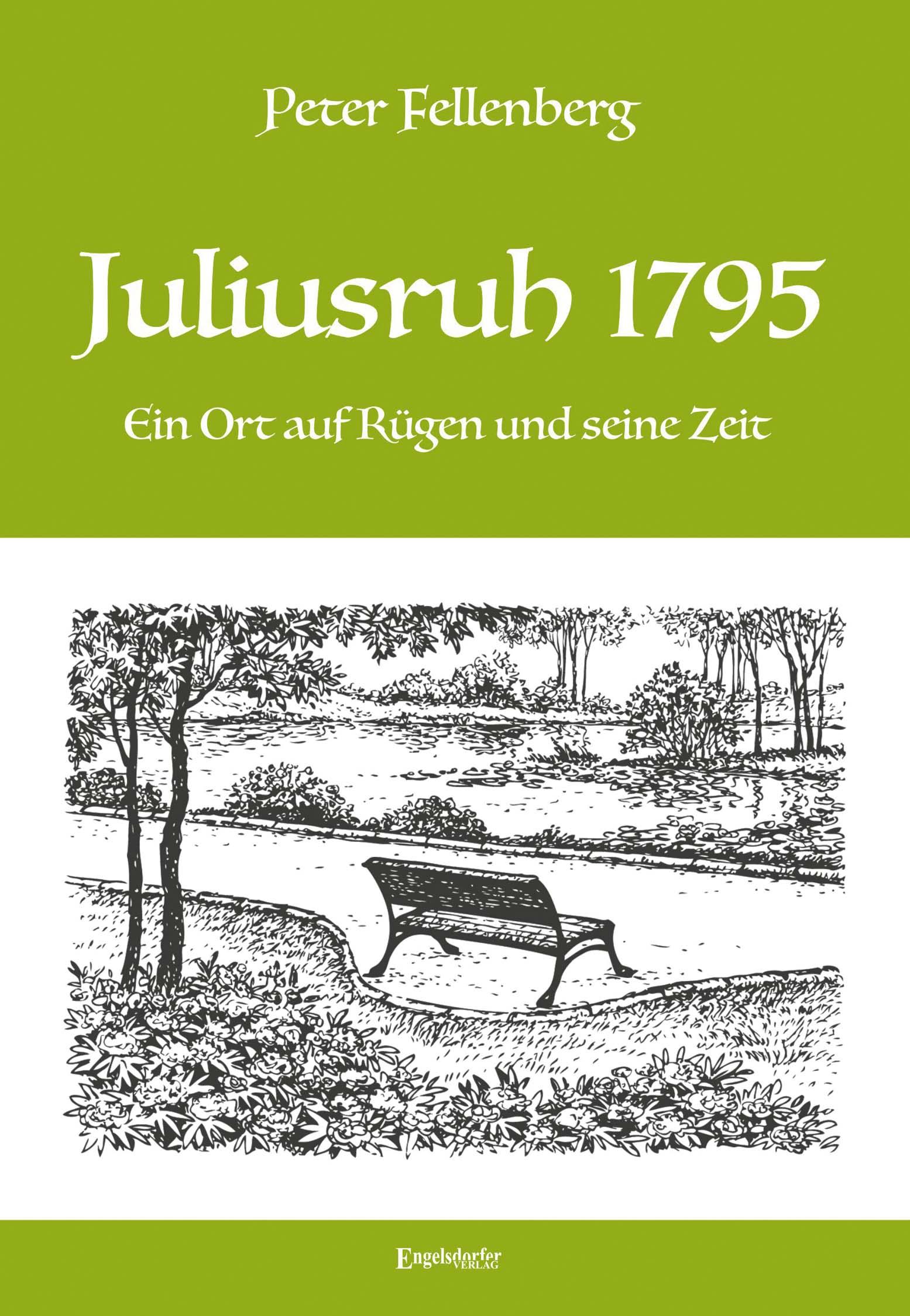 Peter Fellenberg

Juliusruh 1795

Ein Ort auf Rügen und seine Zeit

Engelsdorfer VERLAG